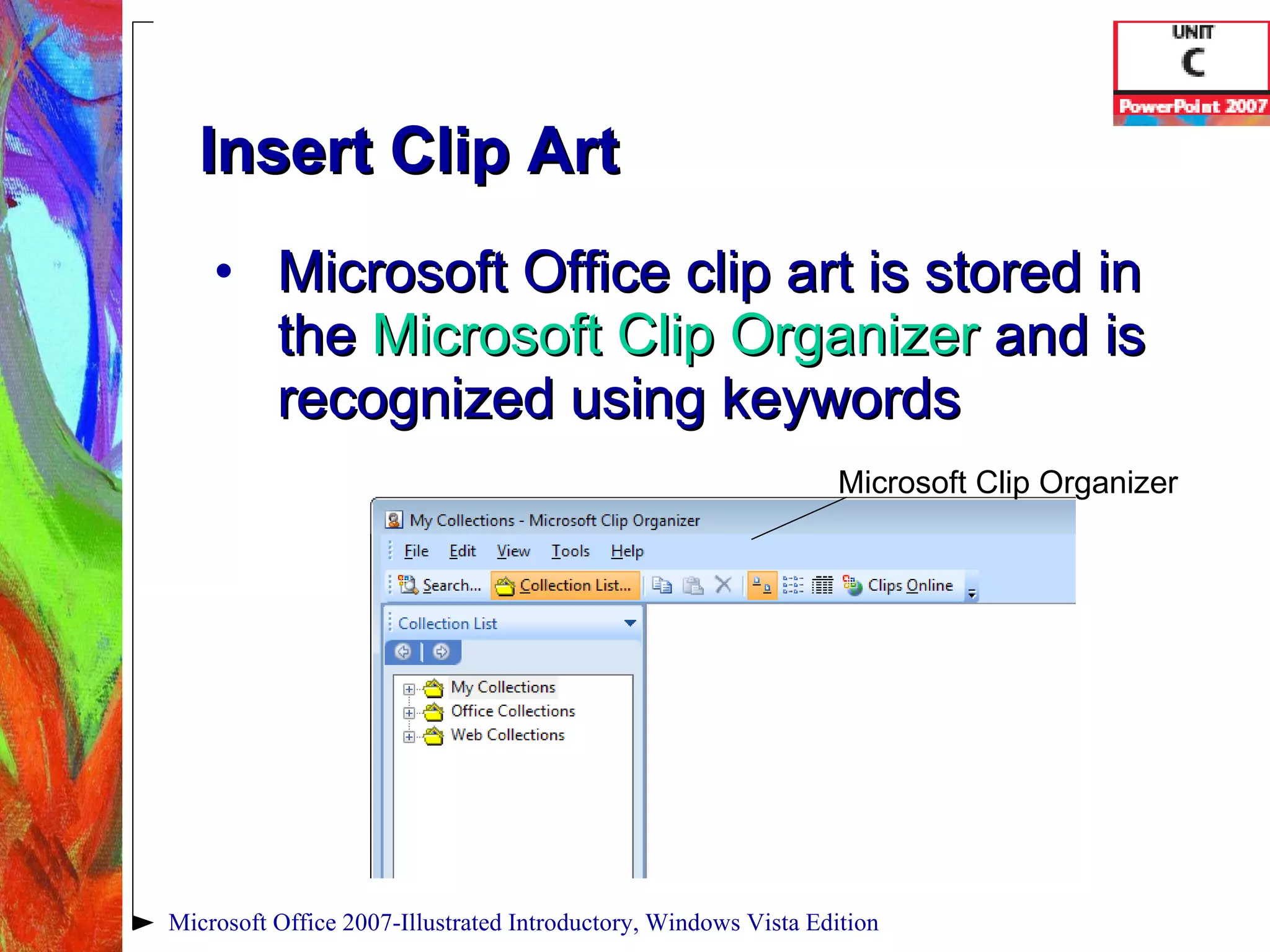 UNIT
C
PowerPoint 2007

Insert Clip Art

• Microsoft Office clip art is stored in the Microsoft Clip Organizer and is recognized using keywords

Microsoft Clip Organizer

My Collections - Microsoft Clip Organizer

File Edit View Tools Help

Search... Collection List... Clips Online

Collection List

My Collections
Office Collections
Web Collections

Microsoft Office 2007-Illustrated Introductory, Windows Vista Edition